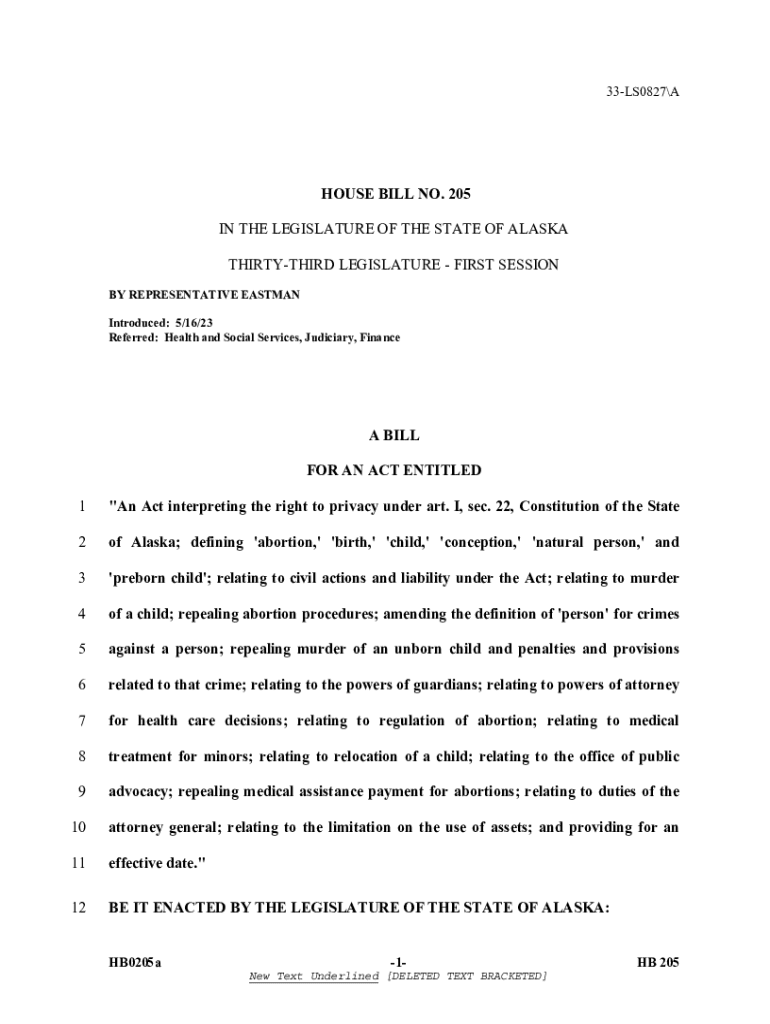 33-LS0827\A

HOUSE BILL NO. 205

IN THE LEGISLATURE OF THE STATE OF ALASKA

THIRTY-THIRD LEGISLATURE - FIRST SESSION

BY REPRESENTATIVE EASTMAN

Introduced: 5/16/23
Referred: Health and Social Services, Judiciary, Finance

A BILL

FOR AN ACT ENTITLED

1 "An Act interpreting the right to privacy under art. I, sec. 22, Constitution of the State
2 of Alaska; defining 'abortion,' 'birth,' 'child,' 'conception,' 'natural person,' and
3 'preborn child'; relating to civil actions and liability under the Act; relating to murder
4 of a child; repealing abortion procedures; amending the definition of 'person' for crimes
5 against a person; repealing murder of an unborn child and penalties and provisions
6 related to that crime; relating to the powers of guardians; relating to powers of attorney
7 for health care decisions; relating to regulation of abortion; relating to medical
8 treatment for minors; relating to relocation of a child; relating to the office of public
9 advocacy; repealing medical assistance payment for abortions; relating to duties of the
10 attorney general; relating to the limitation on the use of assets; and providing for an
11 effective date."

12 BE IT ENACTED BY THE LEGISLATURE OF THE STATE OF ALASKA:

HB0205a -1- HB 205
New Text Underlined [DELETED TEXT BRACKETED]